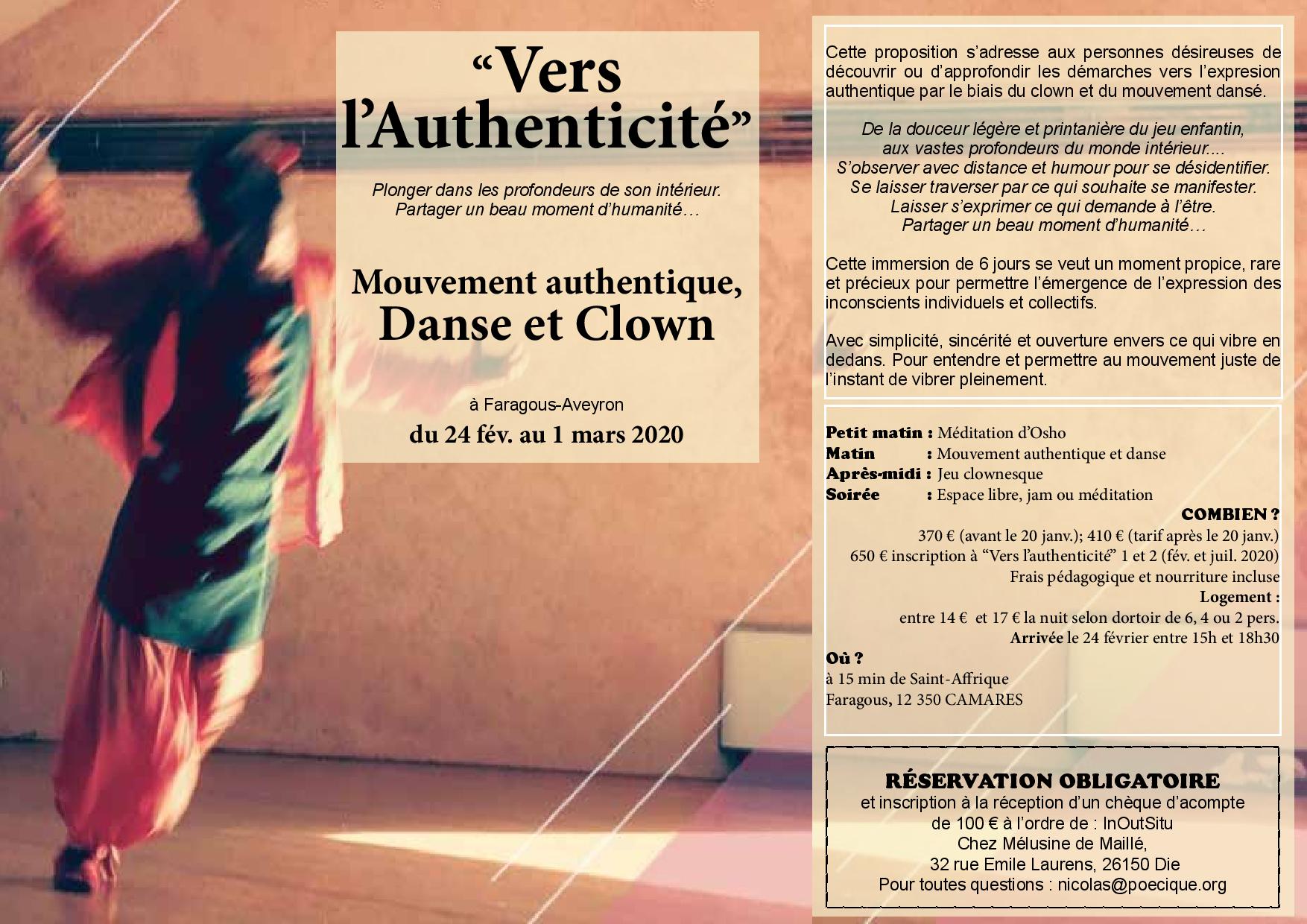 “Vers l’Authenticité”

Plonger dans les profondeurs de son intérieur.
Partager un beau moment d’humanité…

Mouvement authentique,
Danse et Clown

à Faragous-Aveyron
du 24 fév. au 1 mars 2020

Cette proposition s’adresse aux personnes désireuses de découvrir ou d’approfondir les démarches vers l’expresion authentique par le biais du clown et du mouvement dansé.

De la douceur légère et printanière du jeu enfantin,
aux vastes profondeurs du monde intérieur....
S’observer avec distance et humour pour se désidentifier.
Se laisser traverser par ce qui souhaite se manifester.
Laisser s’exprimer ce qui demande à l’être.
Partager un beau moment d’humanité…

Cette immersion de 6 jours se veut un moment propice, rare et précieux pour permettre l’émergence de l’expression des inconscients individuels et collectifs.

Avec simplicité, sincérité et ouverture envers ce qui vibre en dedans. Pour entendre et permettre au mouvement juste de l’instant de vibrer pleinement.

Petit matin : Méditation d’Osho
Matin : Mouvement authentique et danse
Après-midi : Jeu clownesque
Soirée : Espace libre, jam ou méditation

COMBIEN ?
370 € (avant le 20 janv.); 410 € (tarif après le 20 janv.)
650 € inscription à “Vers l’authenticité” 1 et 2 (fév. et juil. 2020)
Frais pédagogique et nourriture incluse
Logement :
entre 14 € et 17 € la nuit selon dortoir de 6, 4 ou 2 pers.
Arrivée le 24 février entre 15h et 18h30
Où ?
à 15 min de Saint-Affrique
Faragous, 12 350 CAMARES

RÉSERVATION OBLIGATOIRE
et inscription à la réception d’un chèque d’acompte de 100 € à l’ordre de : InOutSitu
Chez Mélusine de Maillé,
32 rue Emile Laurens, 26150 Die
Pour toutes questions : nicolas@poecique.org